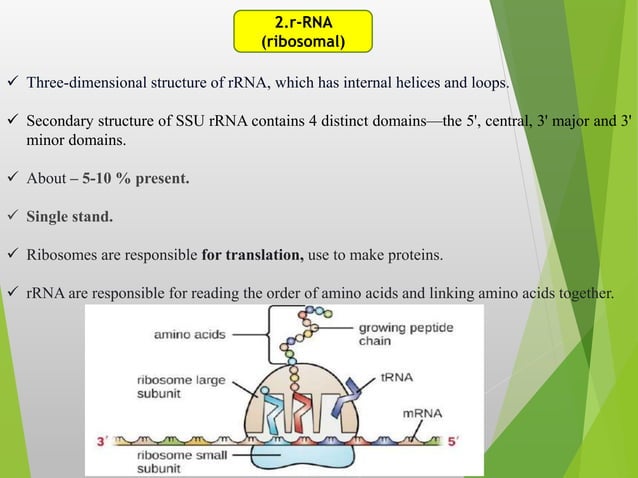 2.r-RNA
(ribosomal)

✓ Three-dimensional structure of rRNA, which has internal helices and loops.

✓ Secondary structure of SSU rRNA contains 4 distinct domains—the 5', central, 3' major and 3' minor domains.

✓ About – 5-10 % present.

✓ Single stand.

✓ Ribosomes are responsible for translation, use to make proteins.

✓ rRNA are responsible for reading the order of amino acids and linking amino acids together.

amino acids
growing peptide chain
ribosome large subunit
tRNA
mRNA
3'
5'
ribosome small subunit